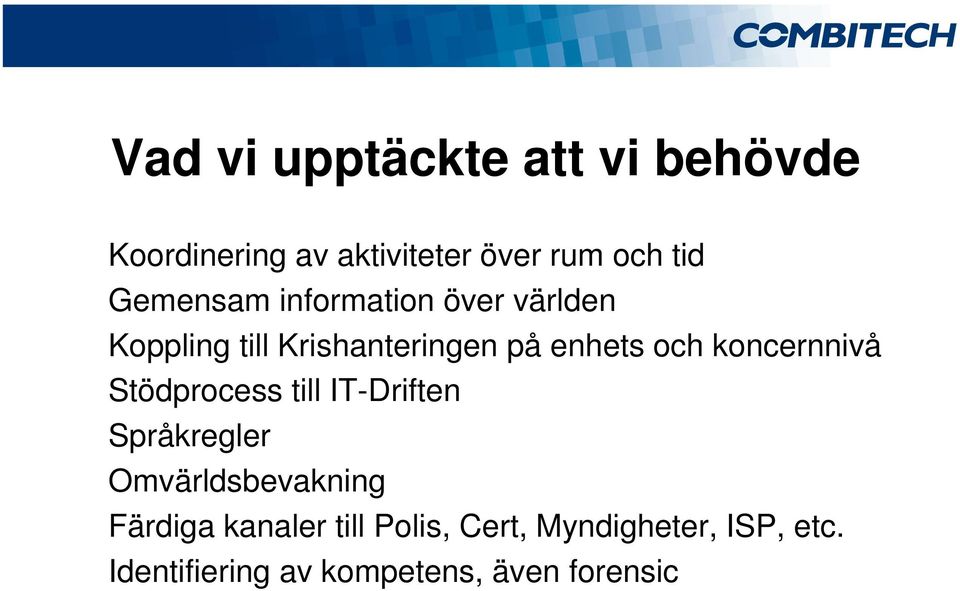 COMBITECH

Vad vi upptäckte att vi behövde

Koordinering av aktiviteter över rum och tid
Gemensam information över världen
Koppling till Krishanteringen på enhets och koncernnivå
Stödprocess till IT-Driften
Språkregler
Omvärldsbevakning
Färdiga kanaler till Polis, Cert, Myndigheter, ISP, etc.
Identifiering av kompetens, även forensic